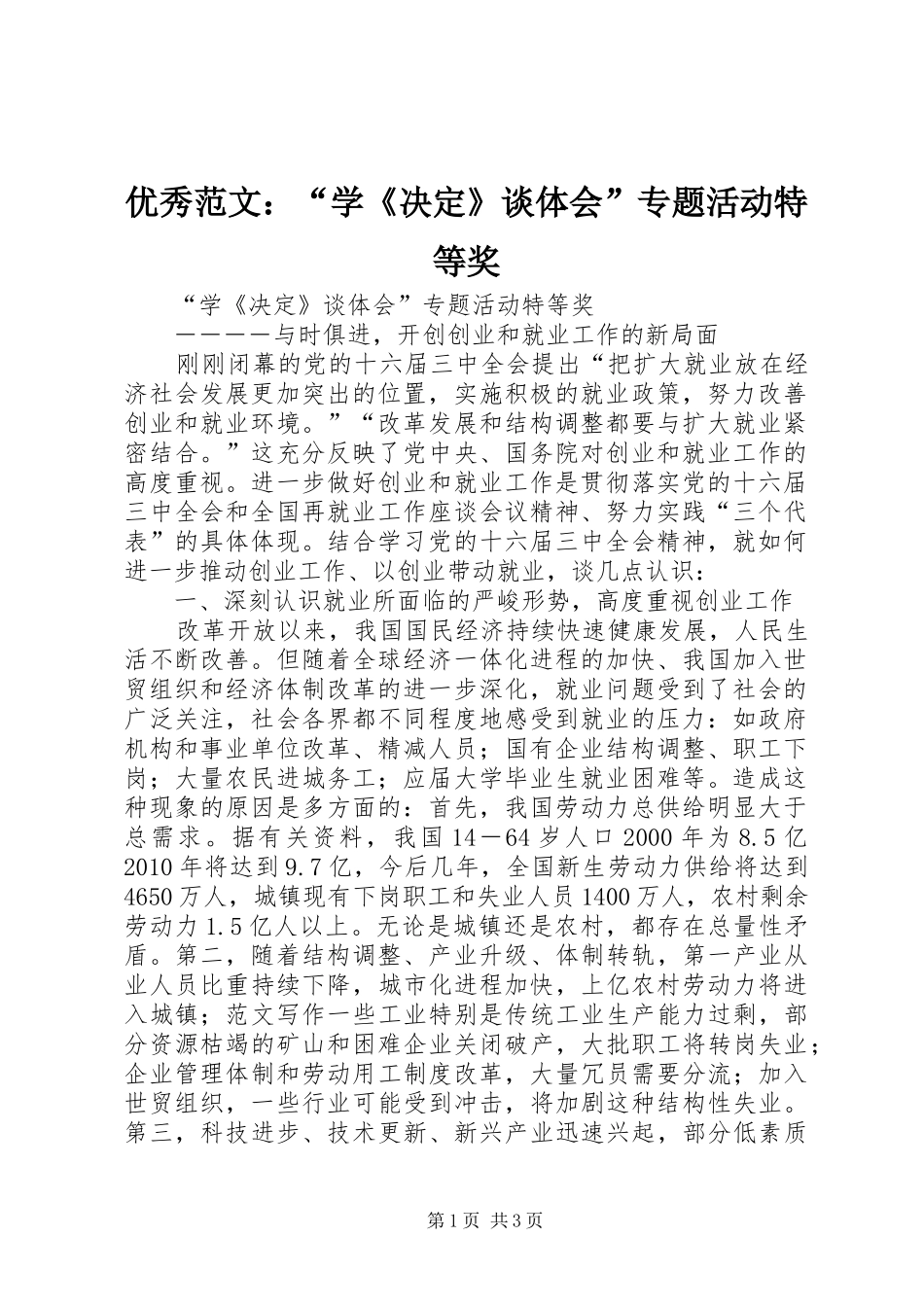 优秀范文：“学《决定》谈体会”专题活动特等奖

“学《决定》谈体会”专题活动特等奖

————与时俱进，开创创业和就业工作的新局面

刚刚闭幕的党的十六届三中全会提出“把扩大就业放在经济社会发展更加突出的位置，实施积极的就业政策，努力改善创业和就业环境。”“改革发展和结构调整都要与扩大就业紧密结合。”这充分反映了党中央、国务院对创业和就业工作的高度重视。进一步做好创业和就业工作是贯彻落实党的十六届三中全会和全国再就业工作座谈会议精神、努力实践“三个代表”的具体体现。结合学习党的十六届三中全会精神，就如何进一步推动创业工作、以创业带动就业，谈几点认识：

一、深刻认识就业所面临的严峻形势，高度重视创业工作

改革开放以来，我国国民经济持续快速健康发展，人民生活不断改善。但随着全球经济一体化进程的加快、我国加入世贸组织和经济体制改革的进一步深化，就业问题受到了社会的广泛关注，社会各界都不同程度地感受到就业的压力：如政府机构和事业单位改革、精减人员；国有企业结构调整、职工下岗；大量农民进城务工；应届大学毕业生就业困难等。造成这种现象的原因是多方面的：首先，我国劳动力总供给明显大于总需求。据有关资料，我国14－64岁人口2000年为8.5亿2010年将达到9.7亿，今后几年，全国新生劳动力供给将达到4650万人，城镇现有下岗职工和失业人员1400万人，农村剩余劳动力1.5亿人以上。无论是城镇还是农村，都存在总量性矛盾。第二，随着结构调整、产业升级、体制转轨，第一产业从业人员比重持续下降，城市化进程加快，上亿农村劳动力将进入城镇；范文写作一些工业特别是传统工业生产能力过剩，部分资源枯竭的矿山和困难企业关闭破产，大批职工将转岗失业；企业管理体制和劳动用工制度改革，大量冗员需要分流；加入世贸组织，一些行业可能受到冲击，将加剧这种结构性失业。第三，科技进步、技术更新、新兴产业迅速兴起，部分低素质

第1页 共3页